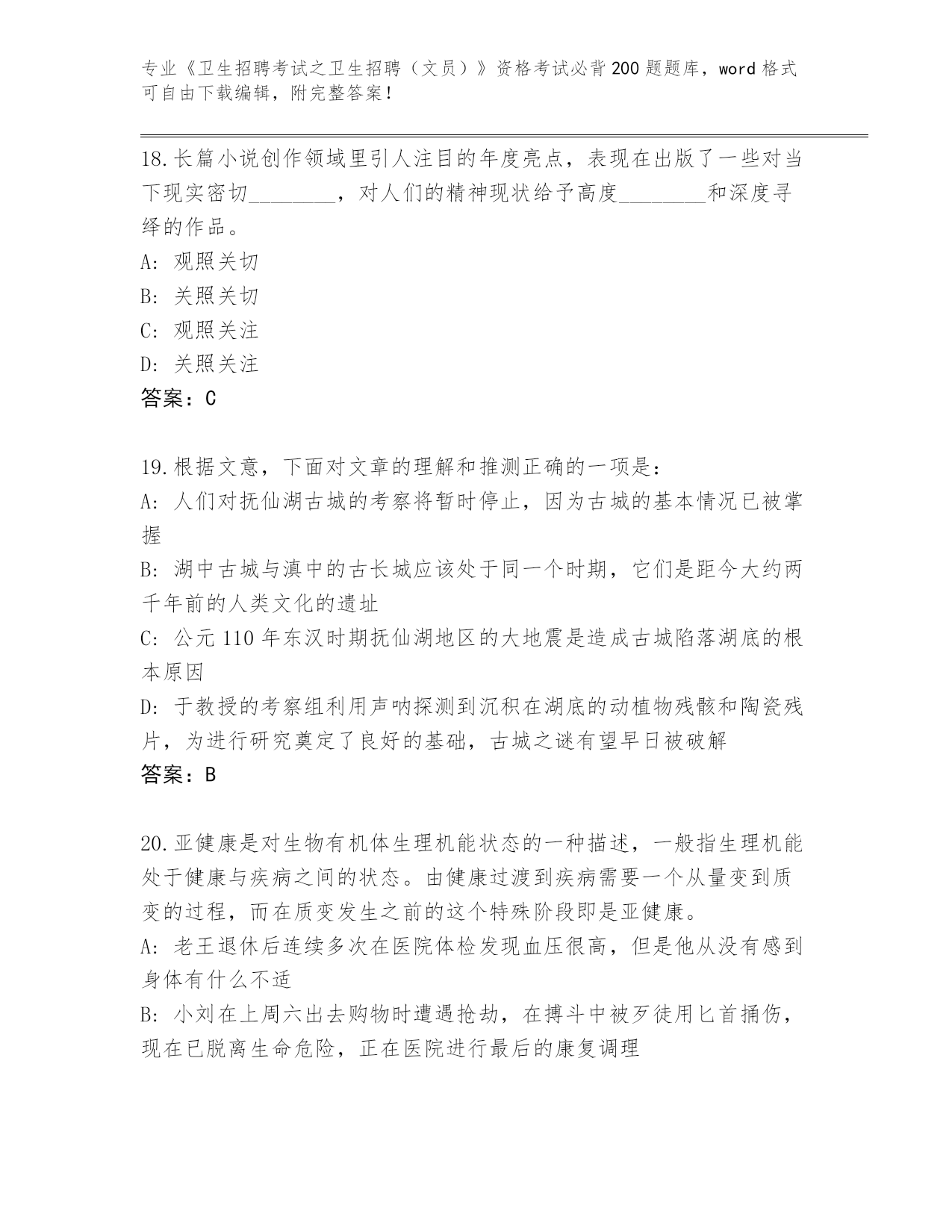 专业《卫生招聘考试之卫生招聘（文员）》资格考试必背200题题库，word格式可自由下载编辑，附完整答案！

18.长篇小说创作领域里引人注目的年度亮点，表现在出版了一些对当下现实密切________，对人们的精神现状给予高度________和深度寻绎的作品。
A: 观照关切
B: 关照关切
C: 观照关注
D: 关照关注
答案：C

19.根据文意，下面对文章的理解和推测正确的一项是：
A: 人们对抚仙湖古城的考察将暂时停止，因为古城的基本情况已被掌握
B: 湖中古城与滇中的古长城应该处于同一个时期，它们是距今大约两千年前的人类文化的遗址
C: 公元110年东汉时期抚仙湖地区的大地震是造成古城陷落湖底的根本原因
D: 于教授的考察组利用声呐探测到沉积在湖底的动植物残骸和陶瓷残片，为进行研究奠定了良好的基础，古城之谜有望早日被破解
答案：B

20.亚健康是对生物有机体生理机能状态的一种描述，一般指生理机能处于健康与疾病之间的状态。由健康过渡到疾病需要一个从量变到质变的过程，而在质变发生之前的这个特殊阶段即是亚健康。
A: 老王退休后连续多次在医院体检发现血压很高，但是他从没有感到身体有什么不适
B: 小刘在上周六出去购物时遭遇抢劫，在搏斗中被歹徒用匕首捅伤，现在已脱离生命危险，正在医院进行最后的康复调理